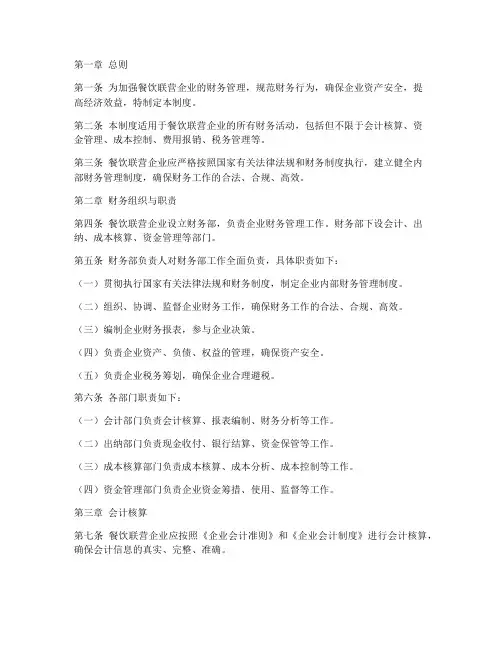 第一章 总则

第一条 为加强餐饮联营企业的财务管理，规范财务行为，确保企业资产安全，提高经济效益，特制定本制度。

第二条 本制度适用于餐饮联营企业的所有财务活动，包括但不限于会计核算、资金管理、成本控制、费用报销、税务管理等。

第三条 餐饮联营企业应严格按照国家有关法律法规和财务制度执行，建立健全内部财务管理制度，确保财务工作的合法、合规、高效。

第二章 财务组织与职责

第四条 餐饮联营企业设立财务部，负责企业财务管理工作。财务部下设会计、出纳、成本核算、资金管理等部门。

第五条 财务部负责人对财务部工作全面负责，具体职责如下：

（一）贯彻执行国家有关法律法规和财务制度，制定企业内部财务管理制度。

（二）组织、协调、监督企业财务工作，确保财务工作的合法、合规、高效。

（三）编制企业财务报表，参与企业决策。

（四）负责企业资产、负债、权益的管理，确保资产安全。

（五）负责企业税务筹划，确保企业合理避税。

第六条 各部门职责如下：

（一）会计部门负责会计核算、报表编制、财务分析等工作。

（二）出纳部门负责现金收付、银行结算、资金保管等工作。

（三）成本核算部门负责成本核算、成本分析、成本控制等工作。

（四）资金管理部门负责企业资金筹措、使用、监督等工作。

第三章 会计核算

第七条 餐饮联营企业应按照《企业会计准则》和《企业会计制度》进行会计核算，确保会计信息的真实、完整、准确。